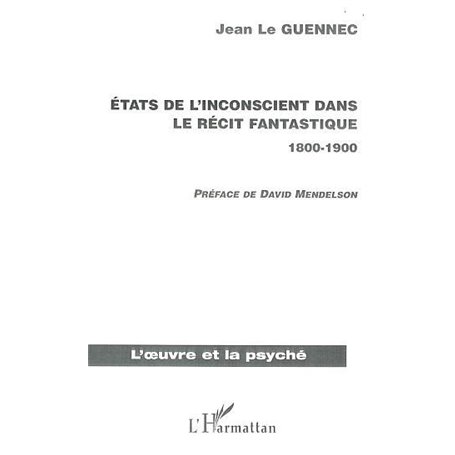 Jean Le GUENNEC

ÉTATS DE L'INCONSCIENT DANS LE RÉCIT FANTASTIQUE

1800-1900

PRÉFACE DE DAVID MENDELSON

L'œuvre et la psyché

L'Harmattan